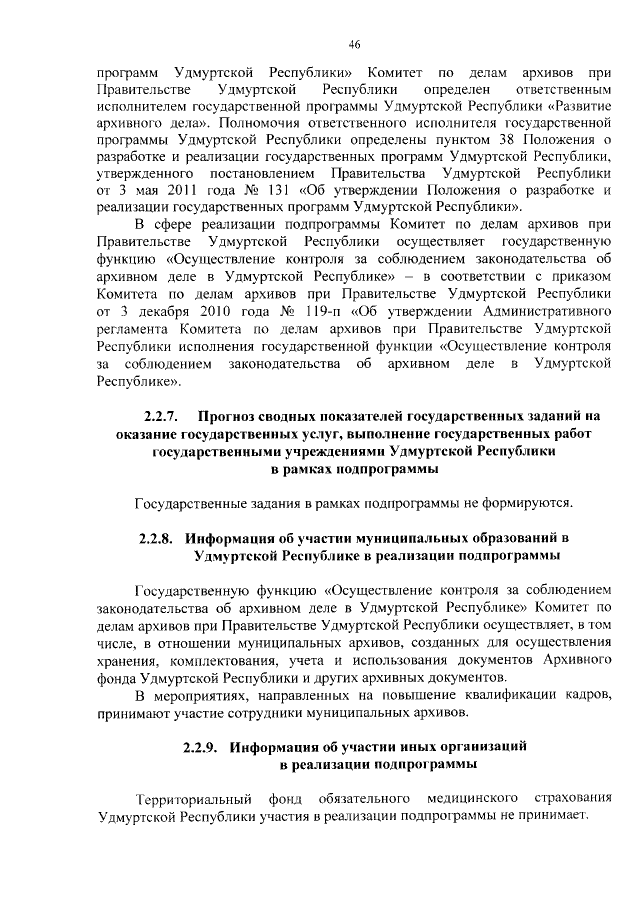 46

программ Удмуртской Республики» Комитет по делам архивов при Правительстве Удмуртской Республики определен ответственным исполнителем государственной программы Удмуртской Республики «Развитие архивного дела». Полномочия ответственного исполнителя государственной программы Удмуртской Республики определены пунктом 38 Положения о разработке и реализации государственных программ Удмуртской Республики, утвержденного постановлением Правительства Удмуртской Республики от 3 мая 2011 года № 131 «Об утверждении Положения о разработке и реализации государственных программ Удмуртской Республики».

В сфере реализации подпрограммы Комитет по делам архивов при Правительстве Удмуртской Республики осуществляет государственную функцию «Осуществление контроля за соблюдением законодательства об архивном деле в Удмуртской Республике» – в соответствии с приказом Комитета по делам архивов при Правительстве Удмуртской Республики от 3 декабря 2010 года № 119-п «Об утверждении Административного регламента Комитета по делам архивов при Правительстве Удмуртской Республики исполнения государственной функции «Осуществление контроля за соблюдением законодательства об архивном деле в Удмуртской Республике».

2.2.7. Прогноз сводных показателей государственных заданий на оказание государственных услуг, выполнение государственных работ государственными учреждениями Удмуртской Республики в рамках подпрограммы

Государственные задания в рамках подпрограммы не формируются.

2.2.8. Информация об участии муниципальных образований в Удмуртской Республике в реализации подпрограммы

Государственную функцию «Осуществление контроля за соблюдением законодательства об архивном деле в Удмуртской Республике» Комитет по делам архивов при Правительстве Удмуртской Республики осуществляет, в том числе, в отношении муниципальных архивов, созданных для осуществления хранения, комплектования, учета и использования документов Архивного фонда Удмуртской Республики и других архивных документов.

В мероприятиях, направленных на повышение квалификации кадров, принимают участие сотрудники муниципальных архивов.

2.2.9. Информация об участии иных организаций в реализации подпрограммы

Территориальный фонд обязательного медицинского страхования Удмуртской Республики участия в реализации подпрограммы не принимает.